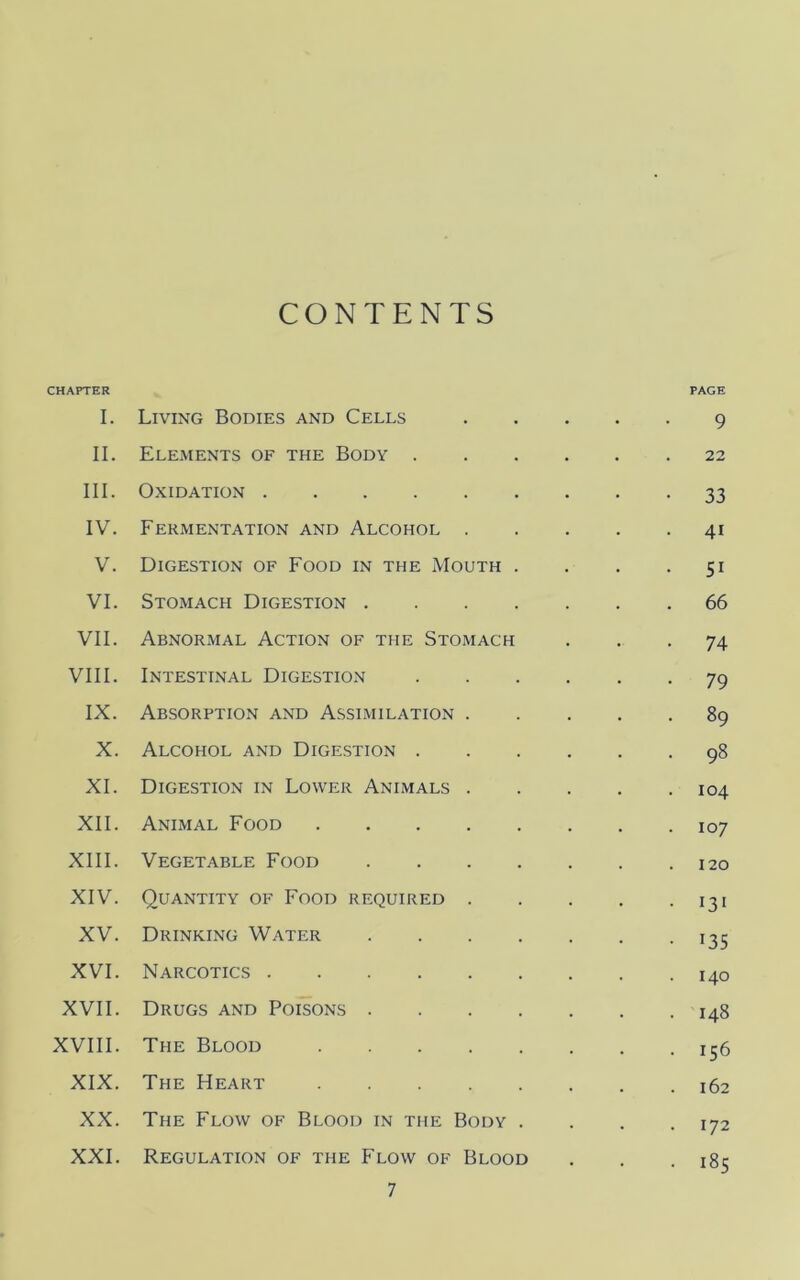 CONTENTS

| CHAPTER | | PAGE |
|---|---|---|
| I. | Living Bodies and Cells | 9 |
| II. | Elements of the Body | 22 |
| III. | Oxidation | 33 |
| IV. | Fermentation and Alcohol | 41 |
| V. | Digestion of Food in the Mouth | 51 |
| VI. | Stomach Digestion | 66 |
| VII. | Abnormal Action of the Stomach | 74 |
| VIII. | Intestinal Digestion | 79 |
| IX. | Absorption and Assimilation | 89 |
| X. | Alcohol and Digestion | 98 |
| XI. | Digestion in Lower Animals | 104 |
| XII. | Animal Food | 107 |
| XIII. | Vegetable Food | 120 |
| XIV. | Quantity of Food required | 131 |
| XV. | Drinking Water | 135 |
| XVI. | Narcotics | 140 |
| XVII. | Drugs and Poisons | 148 |
| XVIII. | The Blood | 156 |
| XIX. | The Heart | 162 |
| XX. | The Flow of Blood in the Body | 172 |
| XXI. | Regulation of the Flow of Blood | 185 |

7